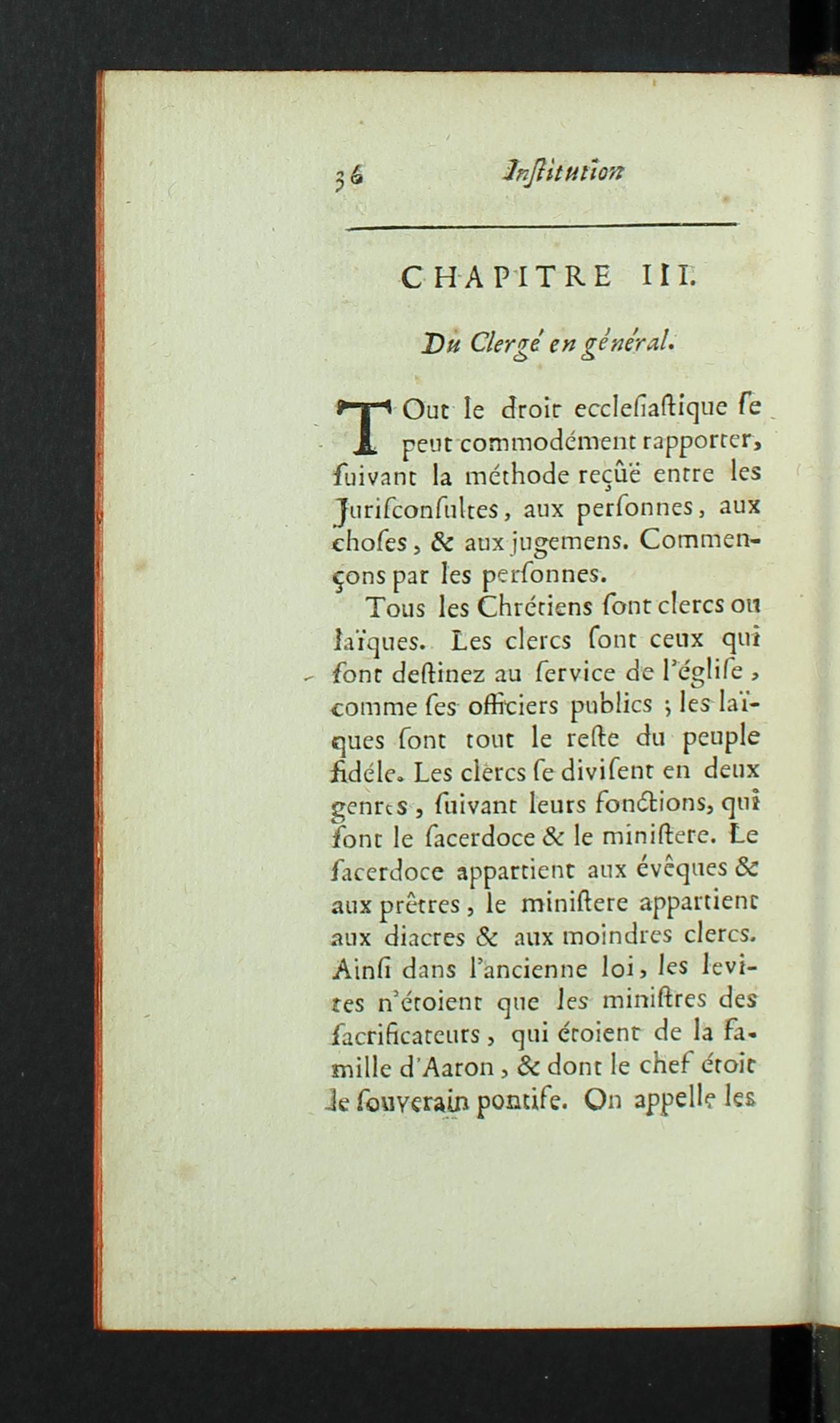 36 Institution

CHAPITRE III.

Du Clergé en général.

TOut le droit eccleſiaſtique ſe peut commodément rapporter, ſuivant la méthode reçûë entre les Juriſconſultes, aux perſonnes, aux choſes, & aux jugemens. Commençons par les perſonnes.

Tous les Chrétiens ſont clercs ou laïques. Les clercs ſont ceux qui ſont deſtinez au ſervice de l'égliſe, comme ſes officiers publics ; les laïques ſont tout le reſte du peuple fidéle. Les clercs ſe diviſent en deux genres, ſuivant leurs fonctions, qui ſont le ſacerdoce & le miniſtere. Le ſacerdoce appartient aux évêques & aux prêtres, le miniſtere appartient aux diacres & aux moindres clercs. Ainſi dans l'ancienne loi, les levites n'étoient que les miniſtres des ſacrificateurs, qui étoient de la famille d'Aaron, & dont le chef étoit le ſouverain pontife. On appelle les